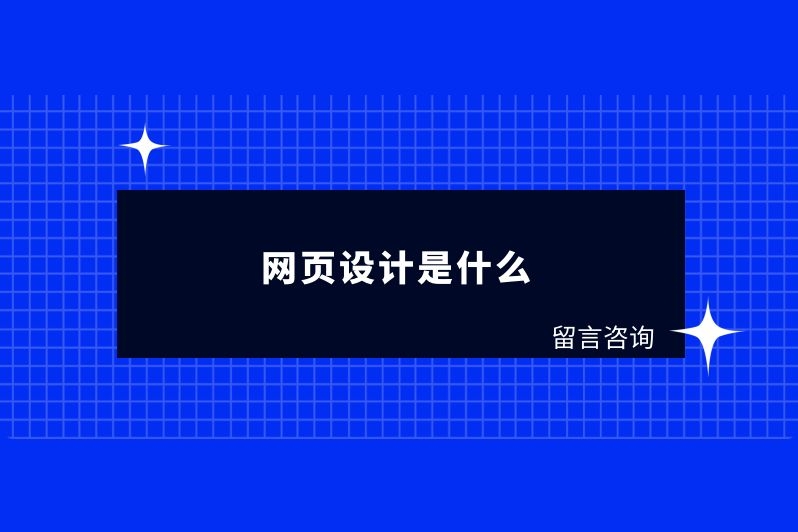 网页设计是什么

留言咨询